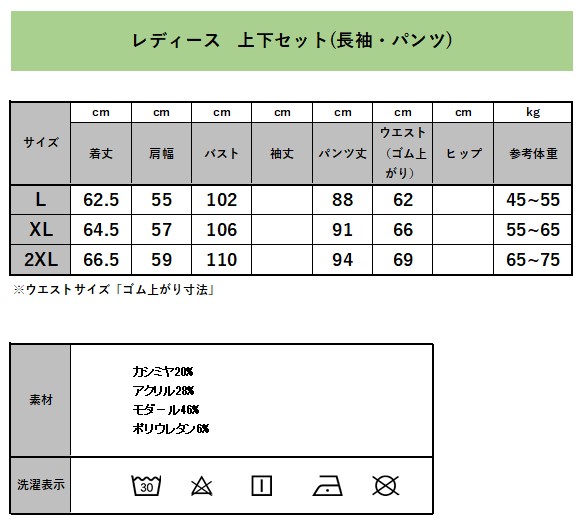 レディース　上下セット(長袖・パンツ)

| サイズ | cm 着丈 | cm 肩幅 | cm バスト | cm 袖丈 | cm パンツ丈 | cm ウエスト（ゴム上がり） | cm ヒップ | kg 参考体重 |
|---|---|---|---|---|---|---|---|---|
| L | 62.5 | 55 | 102 | | 88 | 62 | | 45~55 |
| XL | 64.5 | 57 | 106 | | 91 | 66 | | 55~65 |
| 2XL | 66.5 | 59 | 110 | | 94 | 69 | | 65~75 |

※ウエストサイズ「ゴム上がり寸法」

| 素材 | カシミヤ20% アクリル28% モダール46% ポリウレタン6% |
|---|---|
| 洗濯表示 | 30 |